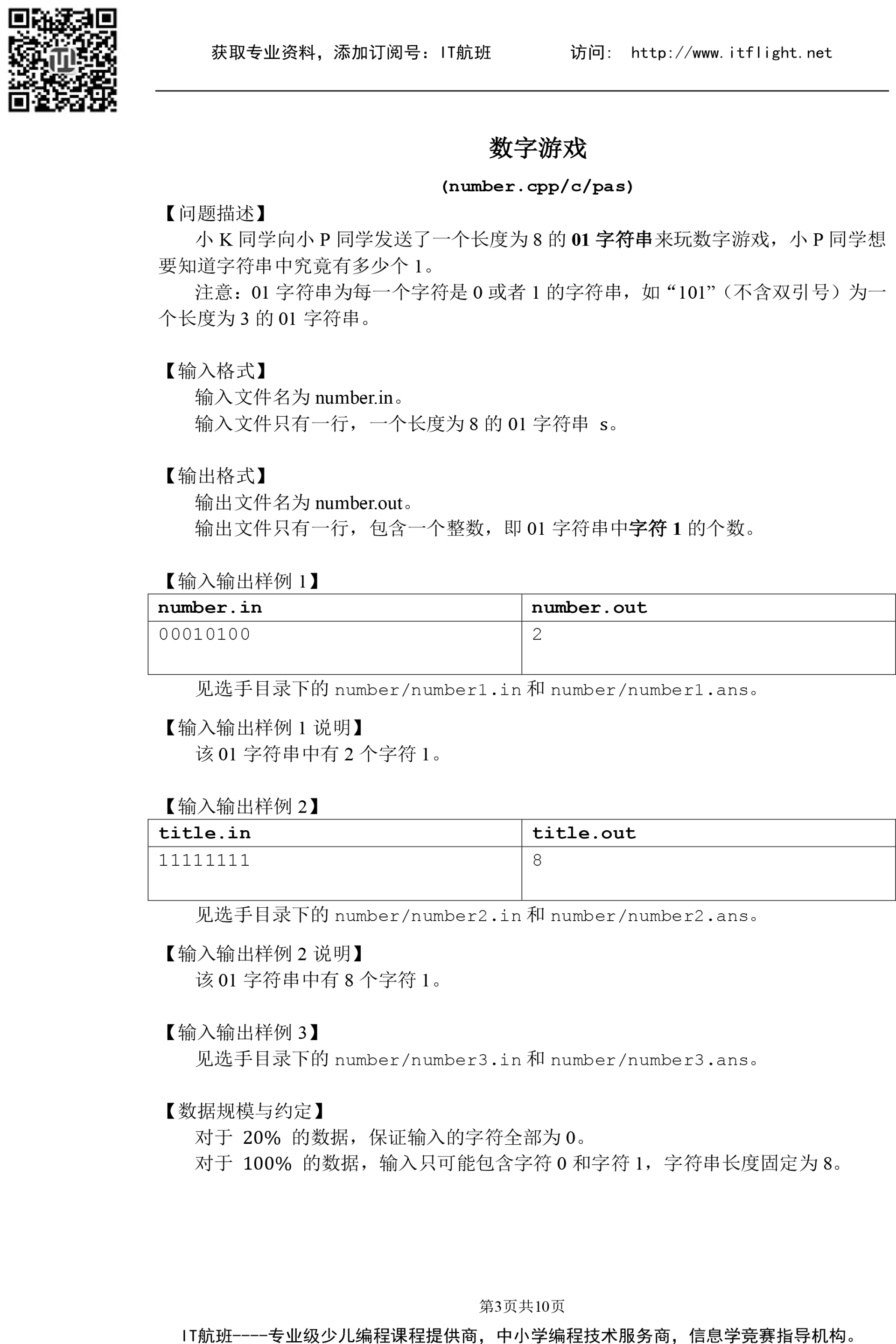 获取专业资料，添加订阅号：IT航班　　　访问： http://www.itflight.net

数字游戏

(number.cpp/c/pas)

【问题描述】

小 K 同学向小 P 同学发送了一个长度为 8 的 01 字符串来玩数字游戏，小 P 同学想要知道字符串中究竟有多少个 1。

注意：01 字符串为每一个字符是 0 或者 1 的字符串，如“101”（不含双引号）为一个长度为 3 的 01 字符串。

【输入格式】

输入文件名为 number.in。

输入文件只有一行，一个长度为 8 的 01 字符串 s。

【输出格式】

输出文件名为 number.out。

输出文件只有一行，包含一个整数，即 01 字符串中字符 1 的个数。

【输入输出样例 1】

| number.in | number.out |
|---|---|
| 00010100 | 2 |

见选手目录下的 number/number1.in 和 number/number1.ans。

【输入输出样例 1 说明】

该 01 字符串中有 2 个字符 1。

【输入输出样例 2】

| title.in | title.out |
|---|---|
| 11111111 | 8 |

见选手目录下的 number/number2.in 和 number/number2.ans。

【输入输出样例 2 说明】

该 01 字符串中有 8 个字符 1。

【输入输出样例 3】

见选手目录下的 number/number3.in 和 number/number3.ans。

【数据规模与约定】

对于 20% 的数据，保证输入的字符全部为 0。

对于 100% 的数据，输入只可能包含字符 0 和字符 1，字符串长度固定为 8。

第3页共10页

IT航班----专业级少儿编程课程提供商，中小学编程技术服务商，信息学竞赛指导机构。